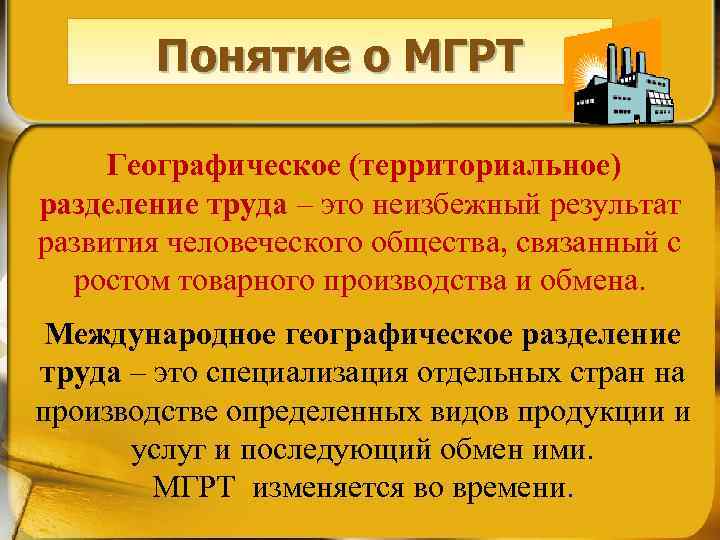 Понятие о МГРТ

Географическое (территориальное) разделение труда – это неизбежный результат развития человеческого общества, связанный с ростом товарного производства и обмена.

Международное географическое разделение труда – это специализация отдельных стран на производстве определенных видов продукции и услуг и последующий обмен ими.
МГРТ изменяется во времени.